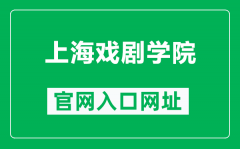 上海戏剧学院

官网入口网址